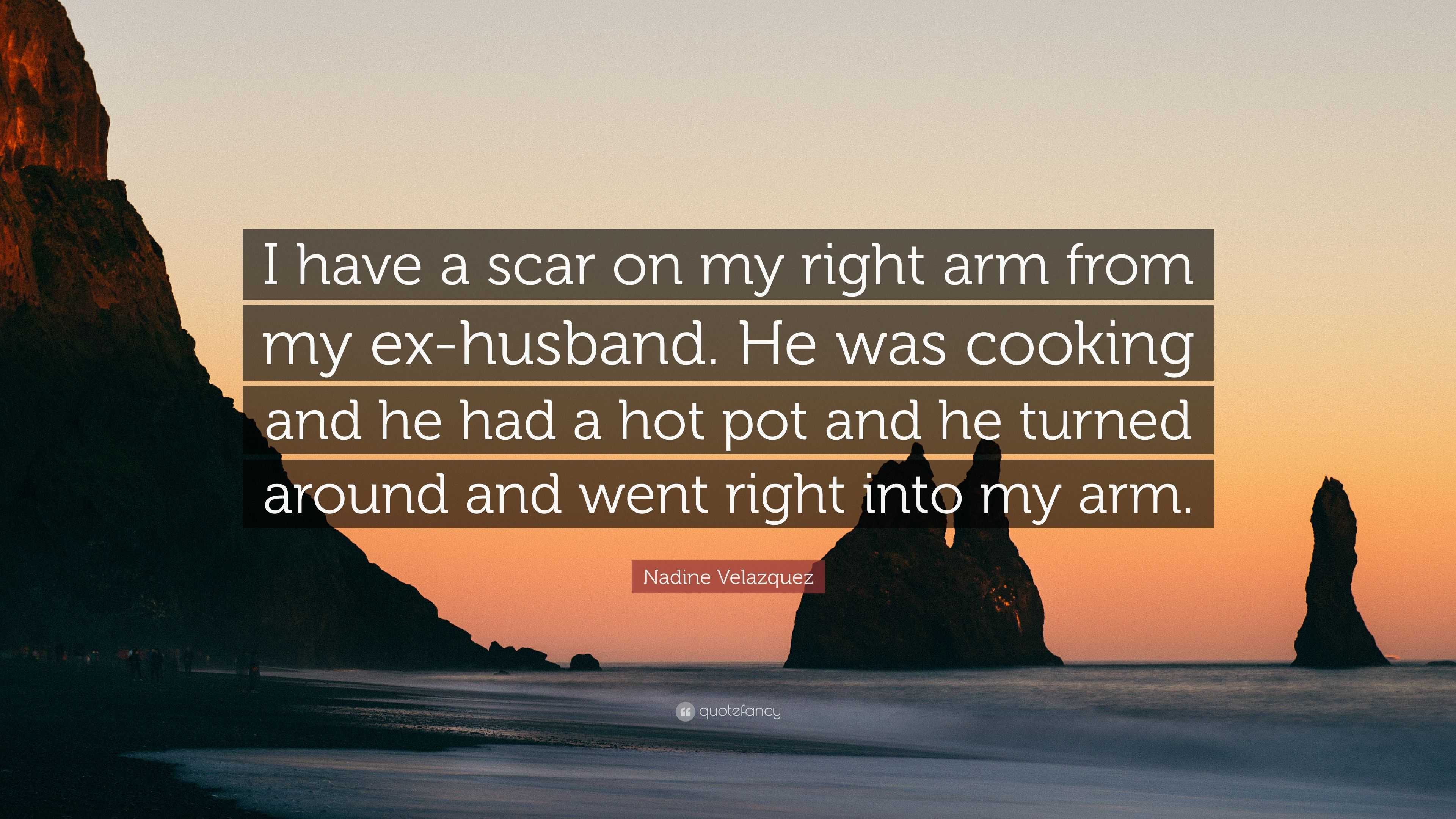 I have a scar on my right arm from my ex-husband. He was cooking and he had a hot pot and he turned around and went right into my arm.

Nadine Velazquez

quotefancy